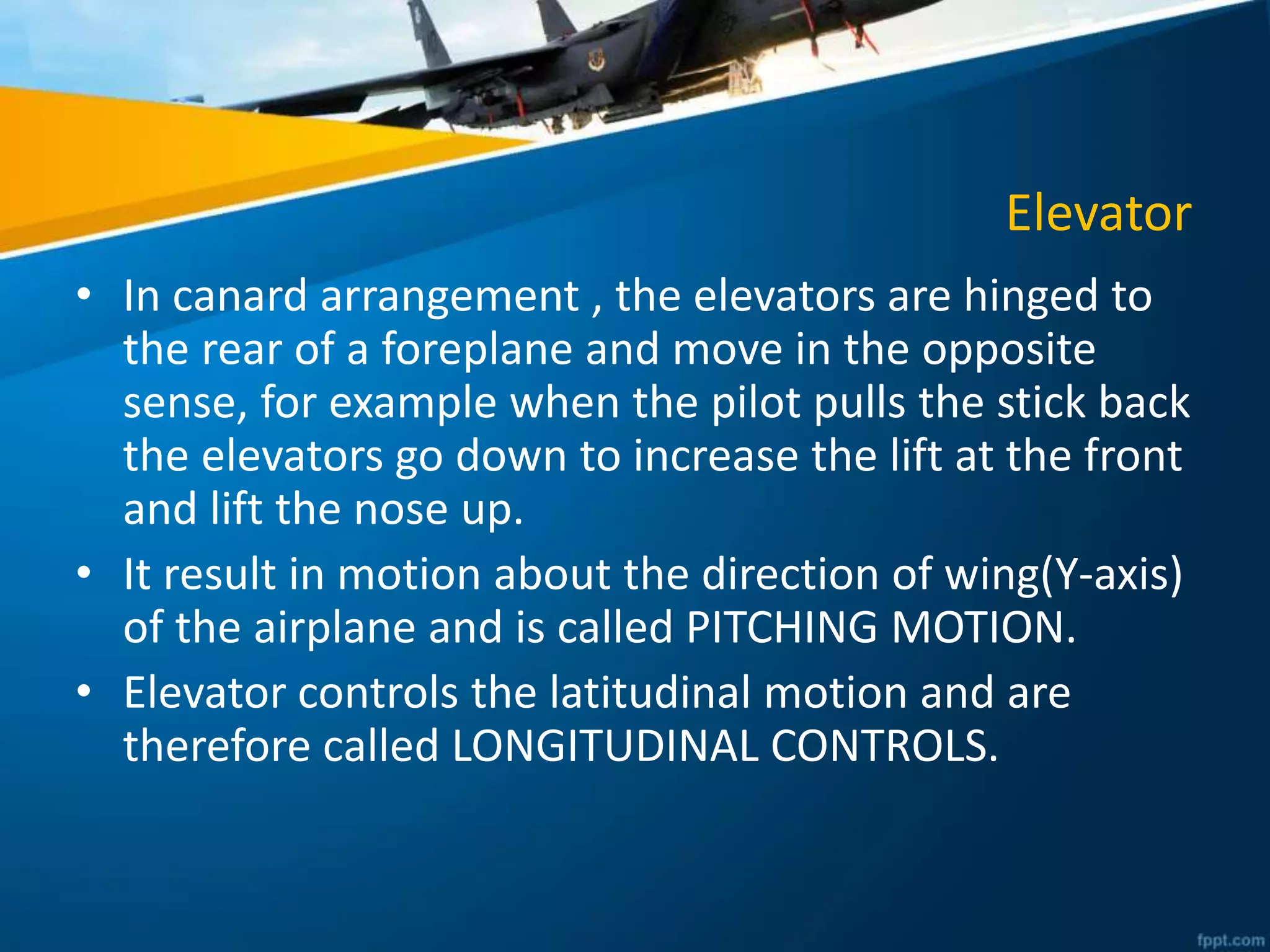 Elevator

• In canard arrangement , the elevators are hinged to the rear of a foreplane and move in the opposite sense, for example when the pilot pulls the stick back the elevators go down to increase the lift at the front and lift the nose up.
• It result in motion about the direction of wing(Y-axis) of the airplane and is called PITCHING MOTION.
• Elevator controls the latitudinal motion and are therefore called LONGITUDINAL CONTROLS.

fppt.com